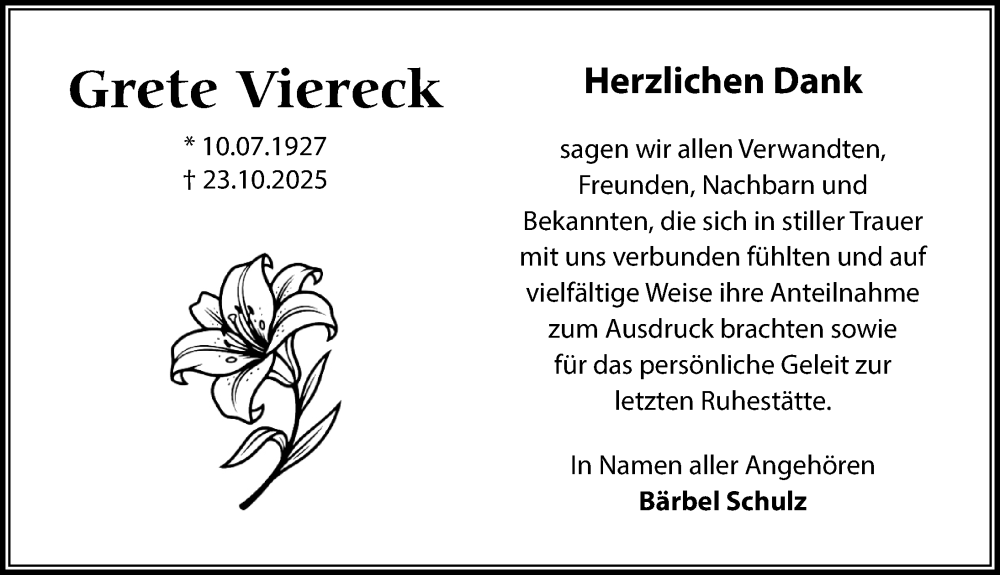 Grete Viereck

* 10.07.1927
† 23.10.2025

Herzlichen Dank

sagen wir allen Verwandten, Freunden, Nachbarn und Bekannten, die sich in stiller Trauer mit uns verbunden fühlten und auf vielfältige Weise ihre Anteilnahme zum Ausdruck brachten sowie für das persönliche Geleit zur letzten Ruhestätte.

In Namen aller Angehören
Bärbel Schulz